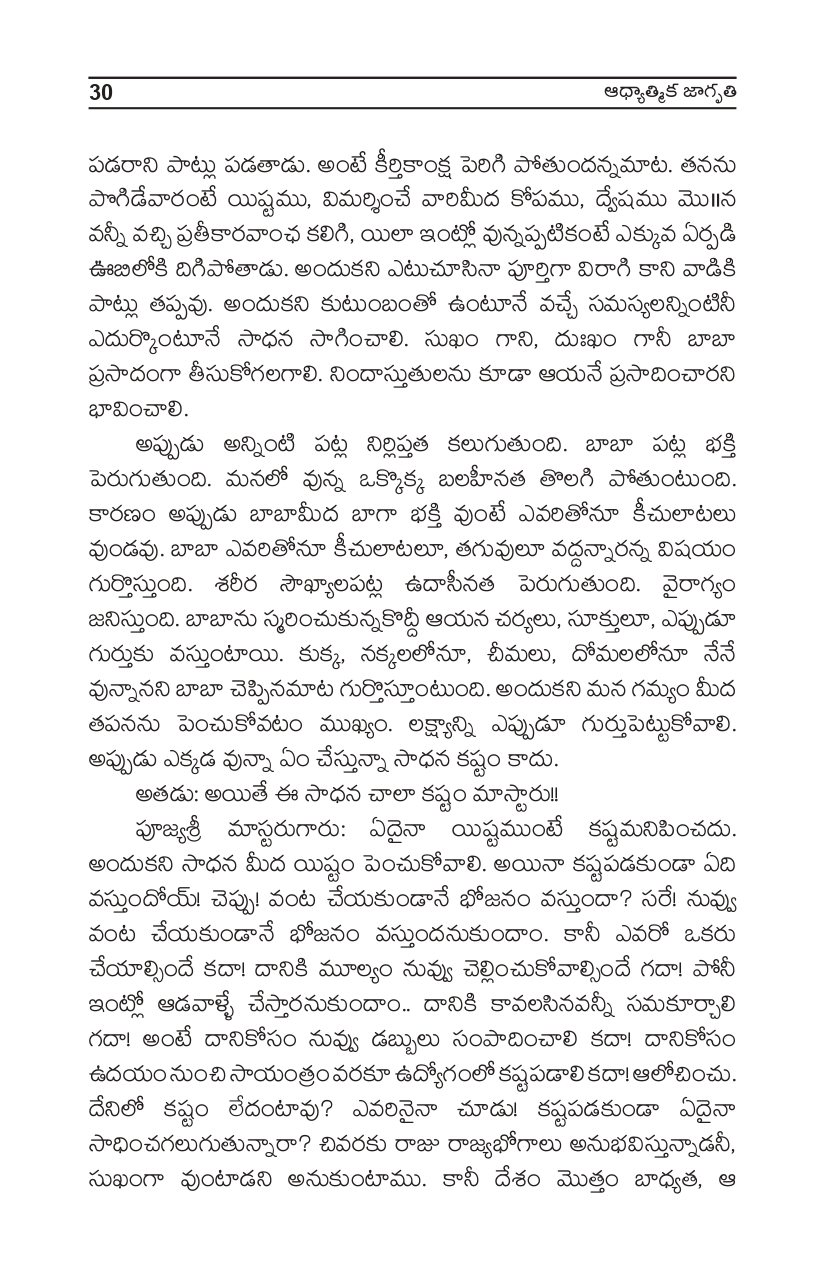 30 ఆధ్యాత్మిక జాగృతి

పడరాని పాట్లు పడతాడు. అంటే కీర్తికాంక్ష పెరిగి పోతుందన్నమాట. తనను పొగిడేవారంటే యిష్టము, విమర్శించే వారిమీద కోపము, ద్వేషము మొ॥న వన్నీ వచ్చి ప్రతీకారవాంఛ కలిగి, యిలా ఇంట్లో వున్నప్పటికంటే ఎక్కువ ఏర్పడి ఊబిలోకి దిగిపోతాడు. అందుకని ఎటుచూసినా పూర్తిగా విరాగి కాని వాడికి పాట్లు తప్పవు. అందుకని కుటుంబంతో ఉంటూనే వచ్చే సమస్యలన్నింటినీ ఎదుర్కొంటూనే సాధన సాగించాలి. సుఖం గాని, దుఃఖం గానీ బాబా ప్రసాదంగా తీసుకోగలగాలి. నిందాస్తుతులను కూడా ఆయనే ప్రసాదించారని భావించాలి.

అప్పుడు అన్నింటి పట్ల నిర్లిప్తత కలుగుతుంది. బాబా పట్ల భక్తి పెరుగుతుంది. మనలో వున్న ఒక్కొక్క బలహీనత తొలగి పోతుంటుంది. కారణం అప్పుడు బాబామీద బాగా భక్తి వుంటే ఎవరితోనూ కీచులాటలు వుండవు. బాబా ఎవరితోనూ కీచులాటలూ, తగువులూ వద్దన్నారన్న విషయం గుర్తొస్తుంది. శరీర సౌఖ్యాలపట్ల ఉదాసీనత పెరుగుతుంది. వైరాగ్యం జనిస్తుంది. బాబాను స్మరించుకున్నకొద్దీ ఆయన చర్యలు, సూక్తులూ, ఎప్పుడూ గుర్తుకు వస్తుంటాయి. కుక్క, నక్కలలోనూ, చీమలు, దోమలలోనూ నేనే వున్నానని బాబా చెప్పినమాట గుర్తొస్తూంటుంది. అందుకని మన గమ్యం మీద తపనను పెంచుకోవటం ముఖ్యం. లక్ష్యాన్ని ఎప్పుడూ గుర్తుపెట్టుకోవాలి. అప్పుడు ఎక్కడ వున్నా ఏం చేస్తున్నా సాధన కష్టం కాదు.

అతడు: అయితే ఈ సాధన చాలా కష్టం మాస్టారు!!

పూజ్యశ్రీ మాస్టరుగారు: ఏదైనా యిష్టముంటే కష్టమనిపించదు. అందుకని సాధన మీద యిష్టం పెంచుకోవాలి. అయినా కష్టపడకుండా ఏది వస్తుందోయ్! చెప్పు! వంట చేయకుండానే భోజనం వస్తుందా? సరే! నువ్వు వంట చేయకుండానే భోజనం వస్తుందనుకుందాం. కానీ ఎవరో ఒకరు చేయాల్సిందే కదా! దానికి మూల్యం నువ్వు చెల్లించుకోవాల్సిందే గదా! పోనీ ఇంట్లో ఆడవాళ్ళే చేస్తారనుకుందాం.. దానికి కావలసినవన్నీ సమకూర్చాలి గదా! అంటే దానికోసం నువ్వు డబ్బులు సంపాదించాలి కదా! దానికోసం ఉదయం నుంచి సాయంత్రం వరకూ ఉద్యోగంలో కష్టపడాలి కదా! ఆలోచించు. దేనిలో కష్టం లేదంటావు? ఎవరినైనా చూడు! కష్టపడకుండా ఏదైనా సాధించగలుగుతున్నారా? చివరకు రాజు రాజ్యభోగాలు అనుభవిస్తున్నాడనీ, సుఖంగా వుంటాడని అనుకుంటాము. కానీ దేశం మొత్తం బాధ్యత, ఆ